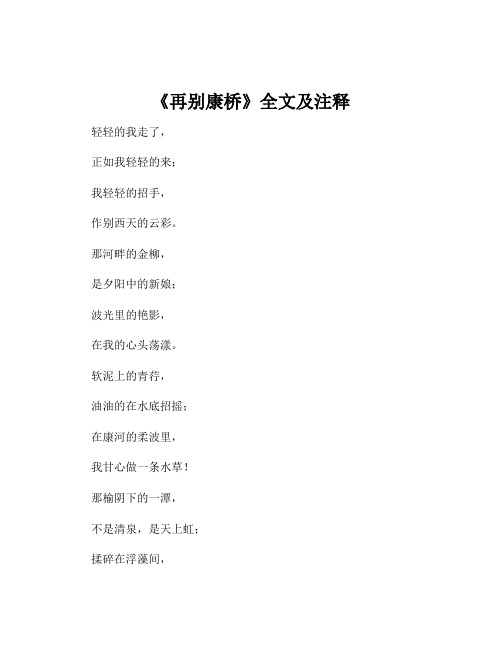 《再别康桥》全文及注释

轻轻的我走了，

正如我轻轻的来；

我轻轻的招手，

作别西天的云彩。

那河畔的金柳，

是夕阳中的新娘；

波光里的艳影，

在我的心头荡漾。

软泥上的青荇，

油油的在水底招摇；

在康河的柔波里，

我甘心做一条水草！

那榆阴下的一潭，

不是清泉，是天上虹；

揉碎在浮藻间，